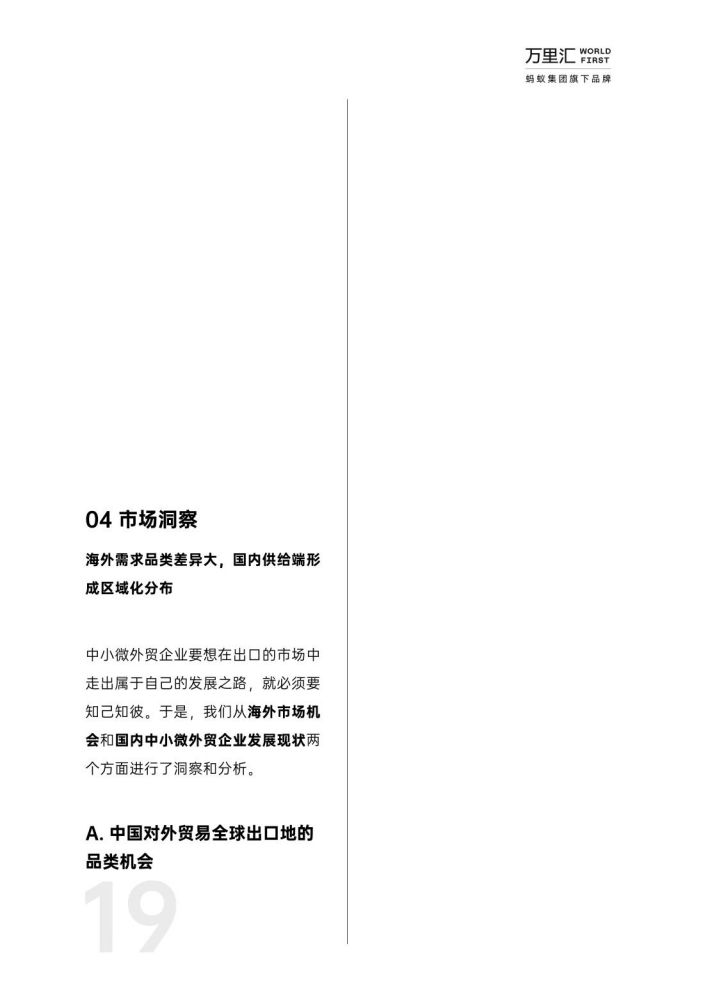 万里汇 WORLD FIRST
蚂蚁集团旗下品牌

04 市场洞察

海外需求品类差异大，国内供给端形成区域化分布

中小微外贸企业要想在出口的市场中走出属于自己的发展之路，就必须要知己知彼。于是，我们从海外市场机会和国内中小微外贸企业发展现状两个方面进行了洞察和分析。

A. 中国对外贸易全球出口地的品类机会

19